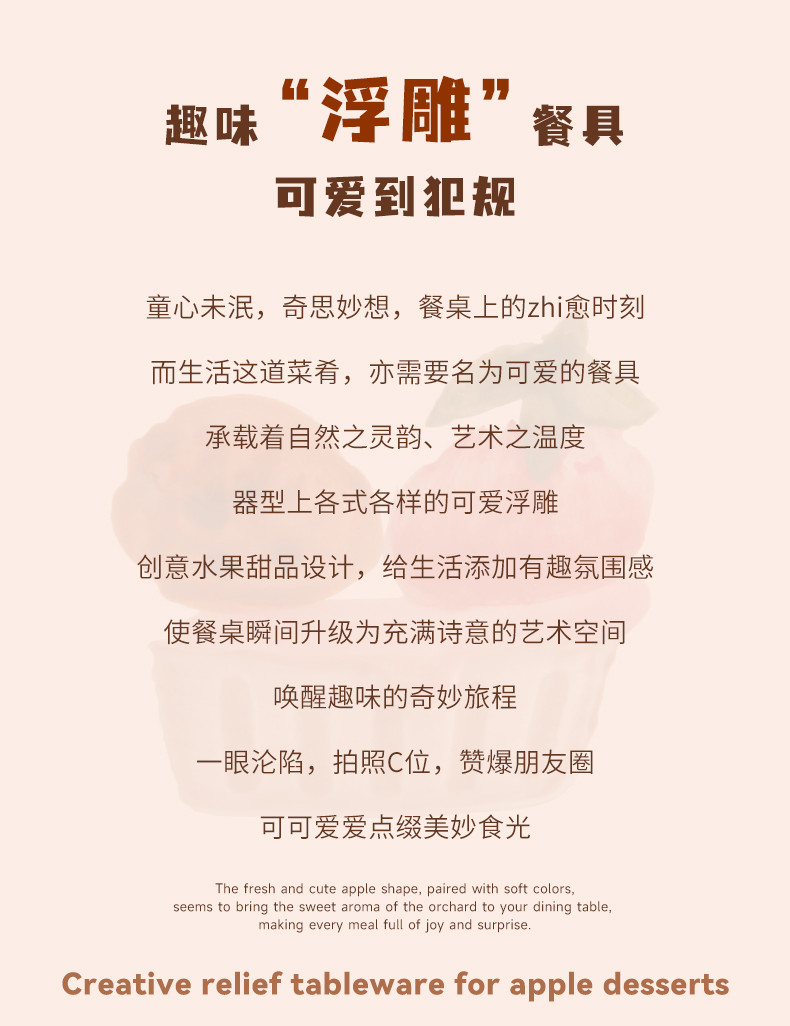 趣味“浮雕”餐具

可爱到犯规

童心未泯，奇思妙想，餐桌上的zhi愈时刻

而生活这道菜肴，亦需要名为可爱的餐具

承载着自然之灵韵、艺术之温度

器型上各式各样的可爱浮雕

创意水果甜品设计，给生活添加有趣氛围感

使餐桌瞬间升级为充满诗意的艺术空间

唤醒趣味的奇妙旅程

一眼沦陷，拍照C位，赞爆朋友圈

可可爱爱点缀美妙食光

The fresh and cute apple shape, paired with soft colors, seems to bring the sweet aroma of the orchard to your dining table, making every meal full of joy and surprise.

Creative relief tableware for apple desserts